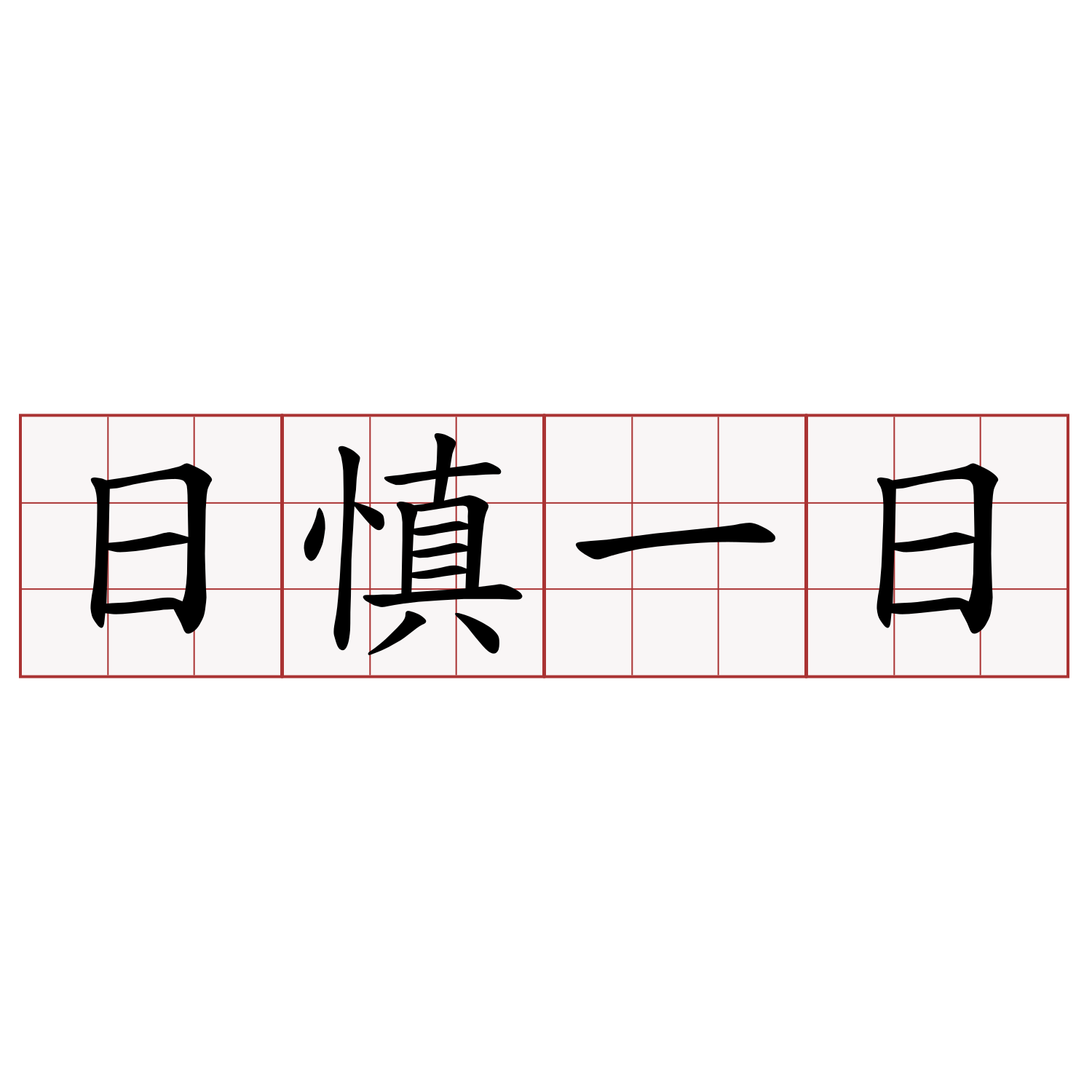 日慎一日